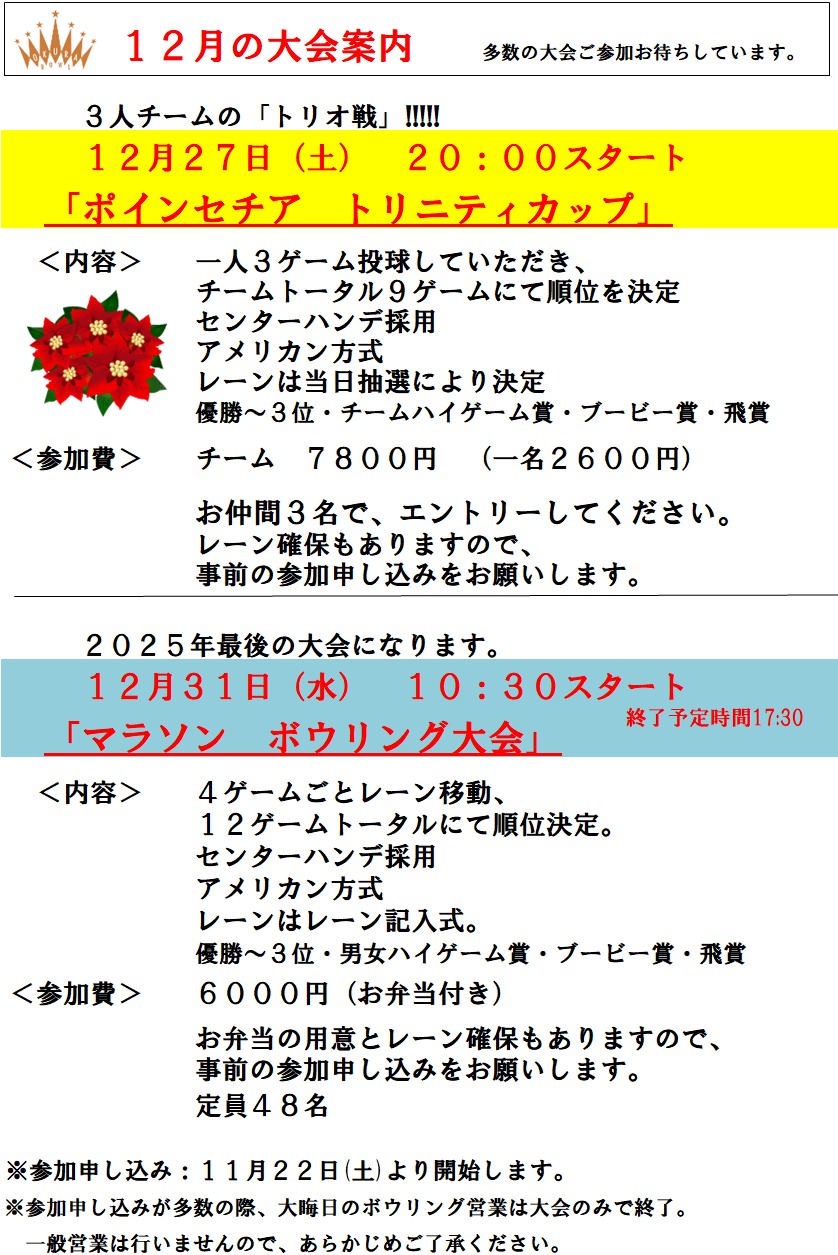 １２月の大会案内 多数の大会ご参加お待ちしています。

３人チームの「トリオ戦」!!!!!

１２月２７日（土） ２０：００スタート

「ポインセチア トリニティカップ」

＜内容＞ 一人３ゲーム投球していただき、
チームトータル９ゲームにて順位を決定
センターハンデ採用
アメリカン方式
レーンは当日抽選により決定
優勝～３位・チームハイゲーム賞・ブービー賞・飛賞

＜参加費＞ チーム ７８００円 （一名２６００円）

お仲間３名で、エントリーしてください。
レーン確保もありますので、
事前の参加申し込みをお願いします。

２０２５年最後の大会になります。

１２月３１日（水） １０：３０スタート

終了予定時間17:30

「マラソン ボウリング大会」

＜内容＞ ４ゲームごとレーン移動、
１２ゲームトータルにて順位決定。
センターハンデ採用
アメリカン方式
レーンはレーン記入式。
優勝～３位・男女ハイゲーム賞・ブービー賞・飛賞

＜参加費＞ ６０００円（お弁当付き）

お弁当の用意とレーン確保もありますので、
事前の参加申し込みをお願いします。
定員４８名

※参加申し込み：１１月２２日(土)より開始します。

※参加申し込みが多数の際、大晦日のボウリング営業は大会のみで終了。
一般営業は行いませんので、あらかじめご了承ください。